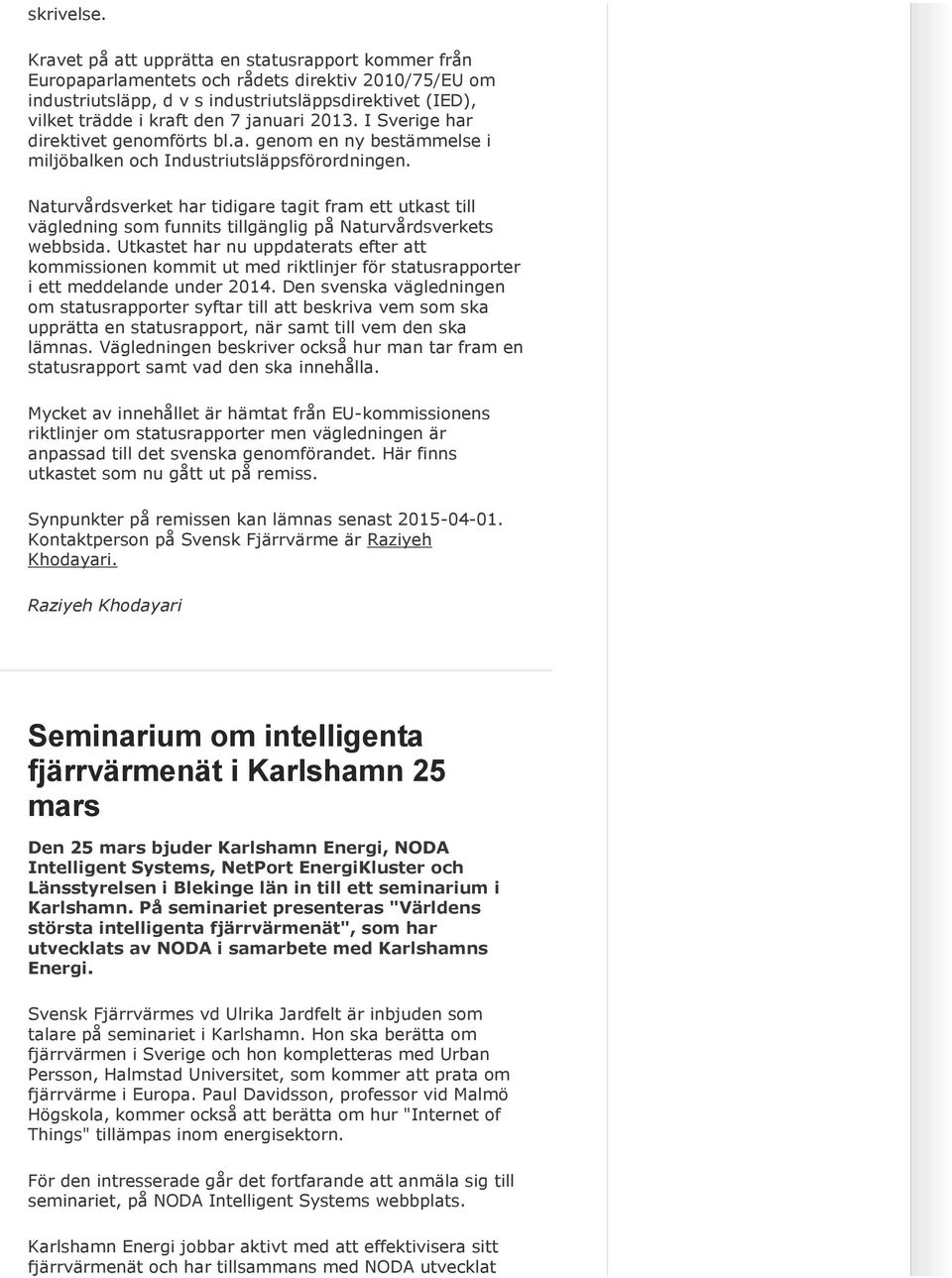 skrivelse.

Kravet på att upprätta en statusrapport kommer från Europaparlamentets och rådets direktiv 2010/75/EU om industriutsläpp, d v s industriutsläppsdirektivet (IED), vilket trädde i kraft den 7 januari 2013. I Sverige har direktivet genomförts bl.a. genom en ny bestämmelse i miljöbalken och Industriutsläppsförordningen.

Naturvårdsverket har tidigare tagit fram ett utkast till vägledning som funnits tillgänglig på Naturvårdsverkets webbsida. Utkastet har nu uppdaterats efter att kommissionen kommit ut med riktlinjer för statusrapporter i ett meddelande under 2014. Den svenska vägledningen om statusrapporter syftar till att beskriva vem som ska upprätta en statusrapport, när samt till vem den ska lämnas. Vägledningen beskriver också hur man tar fram en statusrapport samt vad den ska innehålla.

Mycket av innehållet är hämtat från EU-kommissionens riktlinjer om statusrapporter men vägledningen är anpassad till det svenska genomförandet. Här finns utkastet som nu gått ut på remiss.

Synpunkter på remissen kan lämnas senast 2015-04-01. Kontaktperson på Svensk Fjärrvärme är Raziyeh Khodayari.

Raziyeh Khodayari

Seminarium om intelligenta fjärrvärmenät i Karlshamn 25 mars

Den 25 mars bjuder Karlshamn Energi, NODA Intelligent Systems, NetPort EnergiKluster och Länsstyrelsen i Blekinge län in till ett seminarium i Karlshamn. På seminariet presenteras "Världens största intelligenta fjärrvärmenät", som har utvecklats av NODA i samarbete med Karlshamns Energi.

Svensk Fjärrvärmes vd Ulrika Jardfelt är inbjuden som talare på seminariet i Karlshamn. Hon ska berätta om fjärrvärmen i Sverige och hon kompletteras med Urban Persson, Halmstad Universitet, som kommer att prata om fjärrvärme i Europa. Paul Davidsson, professor vid Malmö Högskola, kommer också att berätta om hur "Internet of Things" tillämpas inom energisektorn.

För den intresserade går det fortfarande att anmäla sig till seminariet, på NODA Intelligent Systems webbplats.

Karlshamn Energi jobbar aktivt med att effektivisera sitt fjärrvärmenät och har tillsammans med NODA utvecklat